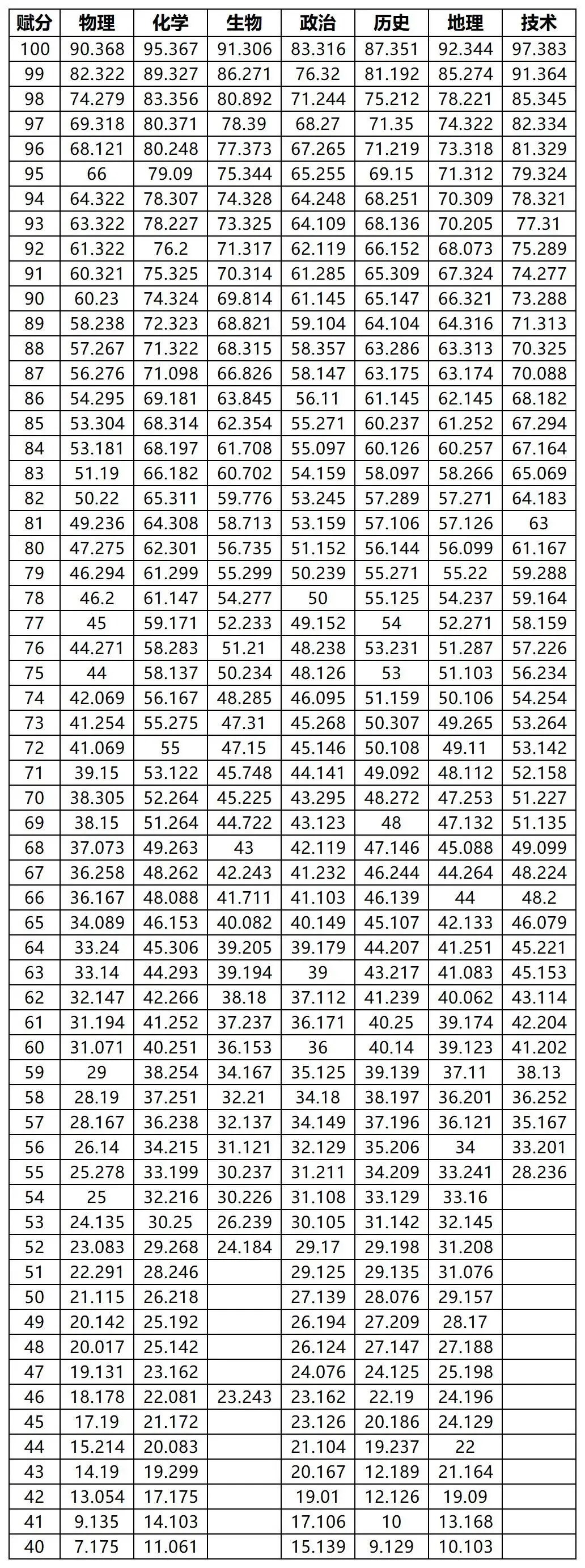 | 赋分 | 物理 | 化学 | 生物 | 政治 | 历史 | 地理 | 技术 |
|---|---|---|---|---|---|---|---|
| 100 | 90.368 | 95.367 | 91.306 | 83.316 | 87.351 | 92.344 | 97.383 |
| 99 | 82.322 | 89.327 | 86.271 | 76.32 | 81.192 | 85.274 | 91.364 |
| 98 | 74.279 | 83.356 | 80.892 | 71.244 | 75.212 | 78.221 | 85.345 |
| 97 | 69.318 | 80.371 | 78.39 | 68.27 | 71.35 | 74.322 | 82.334 |
| 96 | 68.121 | 80.248 | 77.373 | 67.265 | 71.219 | 73.318 | 81.329 |
| 95 | 66 | 79.09 | 75.344 | 65.255 | 69.15 | 71.312 | 79.324 |
| 94 | 64.322 | 78.307 | 74.328 | 64.248 | 68.251 | 70.309 | 78.321 |
| 93 | 63.322 | 78.227 | 73.325 | 64.109 | 68.136 | 70.205 | 77.31 |
| 92 | 61.322 | 76.2 | 71.317 | 62.119 | 66.152 | 68.073 | 75.289 |
| 91 | 60.321 | 75.325 | 70.314 | 61.285 | 65.309 | 67.324 | 74.277 |
| 90 | 60.23 | 74.324 | 69.814 | 61.145 | 65.147 | 66.321 | 73.288 |
| 89 | 58.238 | 72.323 | 68.821 | 59.104 | 64.104 | 64.316 | 71.313 |
| 88 | 57.267 | 71.322 | 68.315 | 58.357 | 63.286 | 63.313 | 70.325 |
| 87 | 56.276 | 71.098 | 66.826 | 58.147 | 63.175 | 63.174 | 70.088 |
| 86 | 54.295 | 69.181 | 63.845 | 56.11 | 61.145 | 62.145 | 68.182 |
| 85 | 53.304 | 68.314 | 62.354 | 55.271 | 60.237 | 61.252 | 67.294 |
| 84 | 53.181 | 68.197 | 61.708 | 55.097 | 60.126 | 60.257 | 67.164 |
| 83 | 51.19 | 66.182 | 60.702 | 54.159 | 58.097 | 58.266 | 65.069 |
| 82 | 50.22 | 65.311 | 59.776 | 53.245 | 57.289 | 57.271 | 64.183 |
| 81 | 49.236 | 64.308 | 58.713 | 53.159 | 57.106 | 57.126 | 63 |
| 80 | 47.275 | 62.301 | 56.735 | 51.152 | 56.144 | 56.099 | 61.167 |
| 79 | 46.294 | 61.299 | 55.299 | 50.239 | 55.271 | 55.22 | 59.288 |
| 78 | 46.2 | 61.147 | 54.277 | 50 | 55.125 | 54.237 | 59.164 |
| 77 | 45 | 59.171 | 52.233 | 49.152 | 54 | 52.271 | 58.159 |
| 76 | 44.271 | 58.283 | 51.21 | 48.238 | 53.231 | 51.287 | 57.226 |
| 75 | 44 | 58.137 | 50.234 | 48.126 | 53 | 51.103 | 56.234 |
| 74 | 42.069 | 56.167 | 48.285 | 46.095 | 51.159 | 50.106 | 54.254 |
| 73 | 41.254 | 55.275 | 47.31 | 45.268 | 50.307 | 49.265 | 53.264 |
| 72 | 41.069 | 55 | 47.15 | 45.146 | 50.108 | 49.11 | 53.142 |
| 71 | 39.15 | 53.122 | 45.748 | 44.141 | 49.092 | 48.112 | 52.158 |
| 70 | 38.305 | 52.264 | 45.225 | 43.295 | 48.272 | 47.253 | 51.227 |
| 69 | 38.15 | 51.264 | 44.722 | 43.123 | 48 | 47.132 | 51.135 |
| 68 | 37.073 | 49.263 | 43 | 42.119 | 47.146 | 45.088 | 49.099 |
| 67 | 36.258 | 48.262 | 42.243 | 41.232 | 46.244 | 44.264 | 48.224 |
| 66 | 36.167 | 48.088 | 41.711 | 41.103 | 46.139 | 44 | 48.2 |
| 65 | 34.089 | 46.153 | 40.082 | 40.149 | 45.107 | 42.133 | 46.079 |
| 64 | 33.24 | 45.306 | 39.205 | 39.179 | 44.207 | 41.251 | 45.221 |
| 63 | 33.14 | 44.293 | 39.194 | 39 | 43.217 | 41.083 | 45.153 |
| 62 | 32.147 | 42.266 | 38.18 | 37.112 | 41.239 | 40.062 | 43.114 |
| 61 | 31.194 | 41.252 | 37.237 | 36.171 | 40.25 | 39.174 | 42.204 |
| 60 | 31.071 | 40.251 | 36.153 | 36 | 40.14 | 39.123 | 41.202 |
| 59 | 29 | 38.254 | 34.167 | 35.125 | 39.139 | 37.11 | 38.13 |
| 58 | 28.19 | 37.251 | 32.21 | 34.18 | 38.197 | 36.201 | 36.252 |
| 57 | 28.167 | 36.238 | 32.137 | 34.149 | 37.196 | 36.121 | 35.167 |
| 56 | 26.14 | 34.215 | 31.121 | 32.129 | 35.206 | 34 | 33.201 |
| 55 | 25.278 | 33.199 | 30.237 | 31.211 | 34.209 | 33.241 | 28.236 |
| 54 | 25 | 32.216 | 30.226 | 31.108 | 33.129 | 33.16 | |
| 53 | 24.135 | 30.25 | 26.239 | 30.105 | 31.142 | 32.145 | |
| 52 | 23.083 | 29.268 | 24.184 | 29.17 | 29.198 | 31.208 | |
| 51 | 22.291 | 28.246 | | 29.125 | 29.135 | 31.076 | |
| 50 | 21.115 | 26.218 | | 27.139 | 28.076 | 29.157 | |
| 49 | 20.142 | 25.192 | | 26.194 | 27.209 | 28.17 | |
| 48 | 20.017 | 25.142 | | 26.124 | 27.147 | 27.188 | |
| 47 | 19.131 | 23.162 | | 24.076 | 24.125 | 25.198 | |
| 46 | 18.178 | 22.081 | 23.243 | 23.162 | 22.19 | 24.196 | |
| 45 | 17.19 | 21.172 | | 23.126 | 20.186 | 24.129 | |
| 44 | 15.214 | 20.083 | | 21.104 | 19.237 | 22 | |
| 43 | 14.19 | 19.299 | | 20.167 | 12.189 | 21.164 | |
| 42 | 13.054 | 17.175 | | 19.01 | 12.126 | 19.09 | |
| 41 | 9.135 | 14.103 | | 17.106 | 10 | 13.168 | |
| 40 | 7.175 | 11.061 | | 15.139 | 9.129 | 10.103 | |